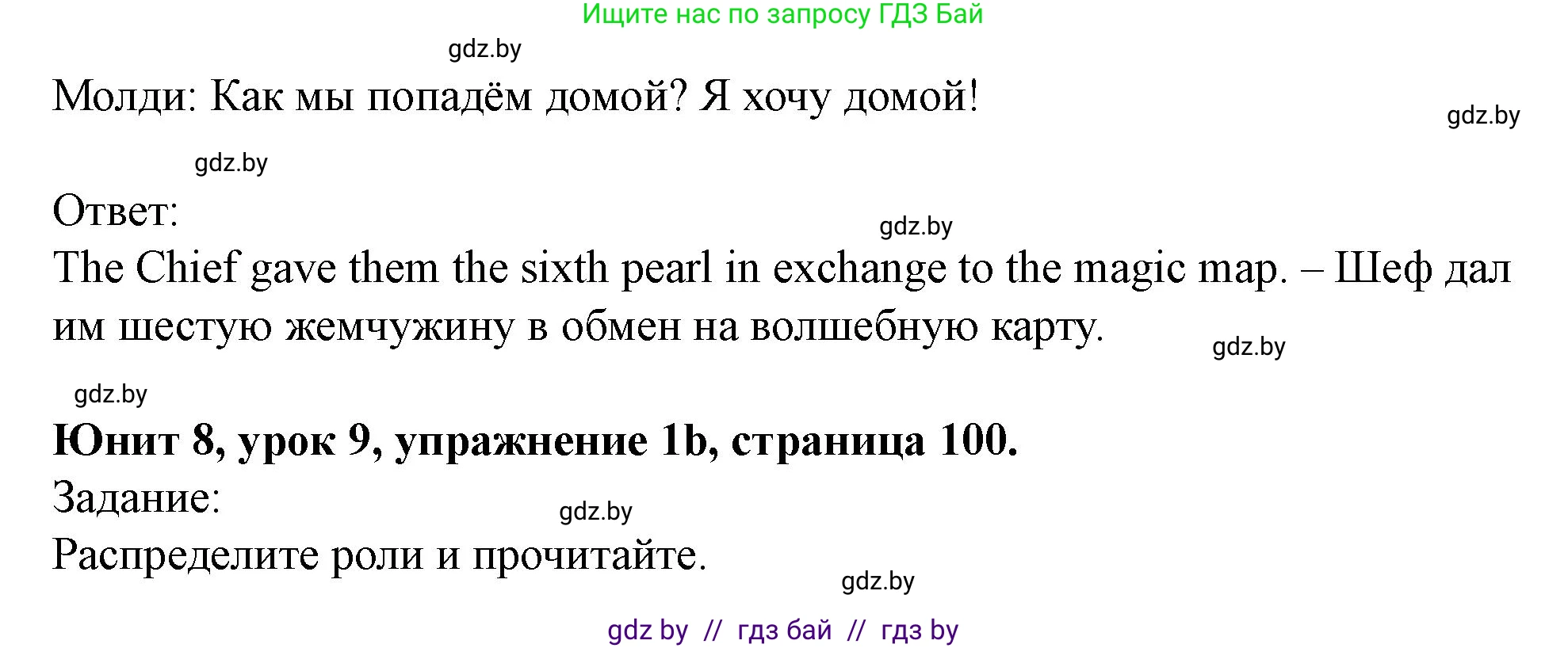 Ищите нас по запросу ГДЗ Бай

gdz.by

Молди: Как мы попадём домой? Я хочу домой!

gdz.by

gdz.by

Ответ:

gdz.by

The Chief gave them the sixth pearl in exchange to the magic map. – Шеф дал им шестую жемчужину в обмен на волшебную карту.

gdz.by

gdz.by

**Юнит 8, урок 9, упражнение 1b, страница 100.**

Задание:

gdz.by

Распределите роли и прочитайте.

gdz.by

gdz by // гдз бай // гдз by